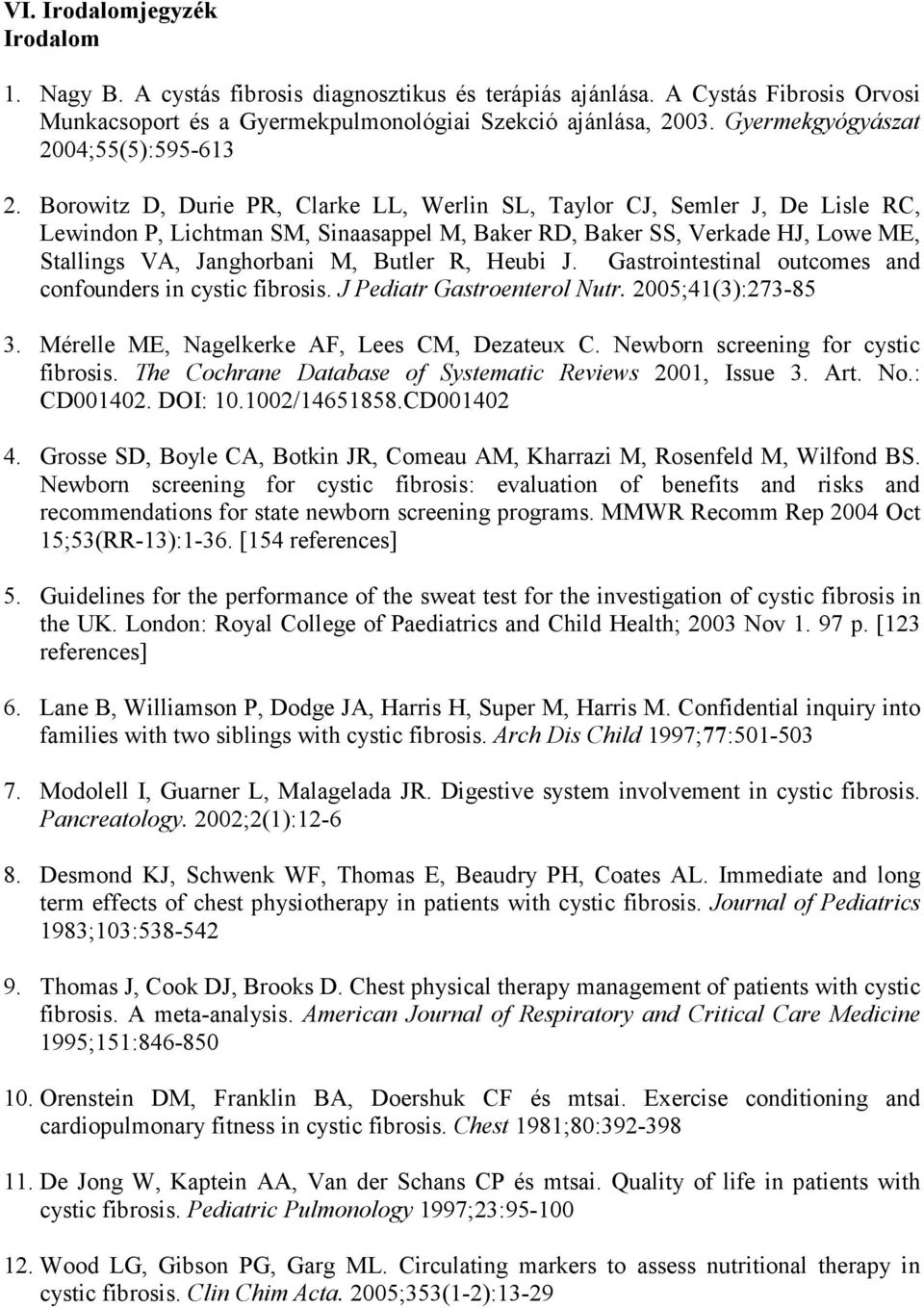 VI. Irodalomjegyzék
Irodalom

1. Nagy B. A cystás fibrosis diagnosztikus és terápiás ajánlása. A Cystás Fibrosis Orvosi Munkacsoport és a Gyermekpulmonológiai Szekció ajánlása, 2003. Gyermekgyógyászat 2004;55(5):595-613

2. Borowitz D, Durie PR, Clarke LL, Werlin SL, Taylor CJ, Semler J, De Lisle RC, Lewindon P, Lichtman SM, Sinaasappel M, Baker RD, Baker SS, Verkade HJ, Lowe ME, Stallings VA, Janghorbani M, Butler R, Heubi J. Gastrointestinal outcomes and confounders in cystic fibrosis. J Pediatr Gastroenterol Nutr. 2005;41(3):273-85

3. Mérelle ME, Nagelkerke AF, Lees CM, Dezateux C. Newborn screening for cystic fibrosis. The Cochrane Database of Systematic Reviews 2001, Issue 3. Art. No.: CD001402. DOI: 10.1002/14651858.CD001402

4. Grosse SD, Boyle CA, Botkin JR, Comeau AM, Kharrazi M, Rosenfeld M, Wilfond BS. Newborn screening for cystic fibrosis: evaluation of benefits and risks and recommendations for state newborn screening programs. MMWR Recomm Rep 2004 Oct 15;53(RR-13):1-36. [154 references]

5. Guidelines for the performance of the sweat test for the investigation of cystic fibrosis in the UK. London: Royal College of Paediatrics and Child Health; 2003 Nov 1. 97 p. [123 references]

6. Lane B, Williamson P, Dodge JA, Harris H, Super M, Harris M. Confidential inquiry into families with two siblings with cystic fibrosis. Arch Dis Child 1997;77:501-503

7. Modolell I, Guarner L, Malagelada JR. Digestive system involvement in cystic fibrosis. Pancreatology. 2002;2(1):12-6

8. Desmond KJ, Schwenk WF, Thomas E, Beaudry PH, Coates AL. Immediate and long term effects of chest physiotherapy in patients with cystic fibrosis. Journal of Pediatrics 1983;103:538-542

9. Thomas J, Cook DJ, Brooks D. Chest physical therapy management of patients with cystic fibrosis. A meta-analysis. American Journal of Respiratory and Critical Care Medicine 1995;151:846-850

10. Orenstein DM, Franklin BA, Doershuk CF és mtsai. Exercise conditioning and cardiopulmonary fitness in cystic fibrosis. Chest 1981;80:392-398

11. De Jong W, Kaptein AA, Van der Schans CP és mtsai. Quality of life in patients with cystic fibrosis. Pediatric Pulmonology 1997;23:95-100

12. Wood LG, Gibson PG, Garg ML. Circulating markers to assess nutritional therapy in cystic fibrosis. Clin Chim Acta. 2005;353(1-2):13-29